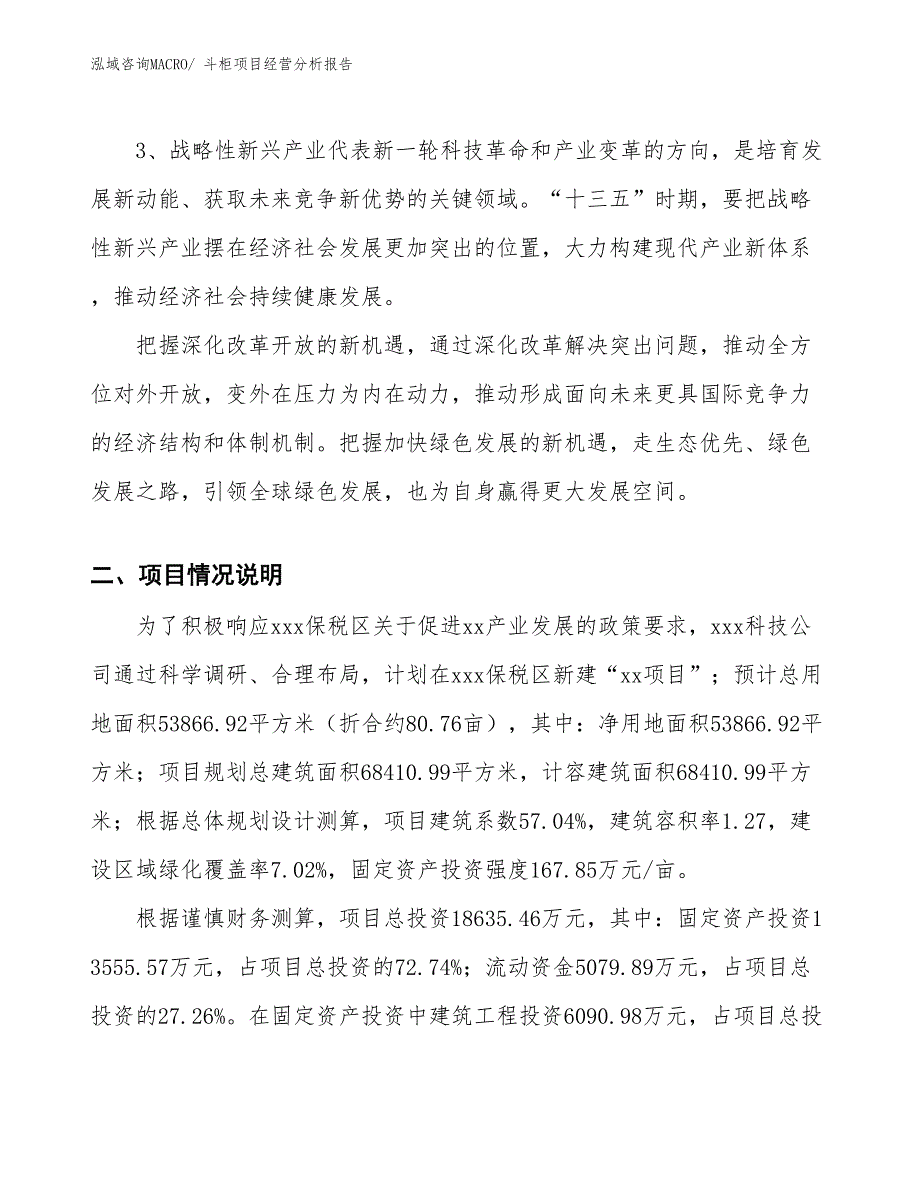 泓域咨询MACRO/ 斗柜项目经营分析报告

3、战略性新兴产业代表新一轮科技革命和产业变革的方向，是培育发展新动能、获取未来竞争新优势的关键领域。“十三五”时期，要把战略性新兴产业摆在经济社会发展更加突出的位置，大力构建现代产业新体系，推动经济社会持续健康发展。

把握深化改革开放的新机遇，通过深化改革解决突出问题，推动全方位对外开放，变外在压力为内在动力，推动形成面向未来更具国际竞争力的经济结构和体制机制。把握加快绿色发展的新机遇，走生态优先、绿色发展之路，引领全球绿色发展，也为自身赢得更大发展空间。

二、项目情况说明

为了积极响应xxx保税区关于促进xx产业发展的政策要求，xxx科技公司通过科学调研、合理布局，计划在xxx保税区新建“xx项目”；预计总用地面积53866.92平方米（折合约80.76亩），其中：净用地面积53866.92平方米；项目规划总建筑面积68410.99平方米，计容建筑面积68410.99平方米；根据总体规划设计测算，项目建筑系数57.04%，建筑容积率1.27，建设区域绿化覆盖率7.02%，固定资产投资强度167.85万元/亩。

根据谨慎财务测算，项目总投资18635.46万元，其中：固定资产投资13555.57万元，占项目总投资的72.74%；流动资金5079.89万元，占项目总投资的27.26%。在固定资产投资中建筑工程投资6090.98万元，占项目总投